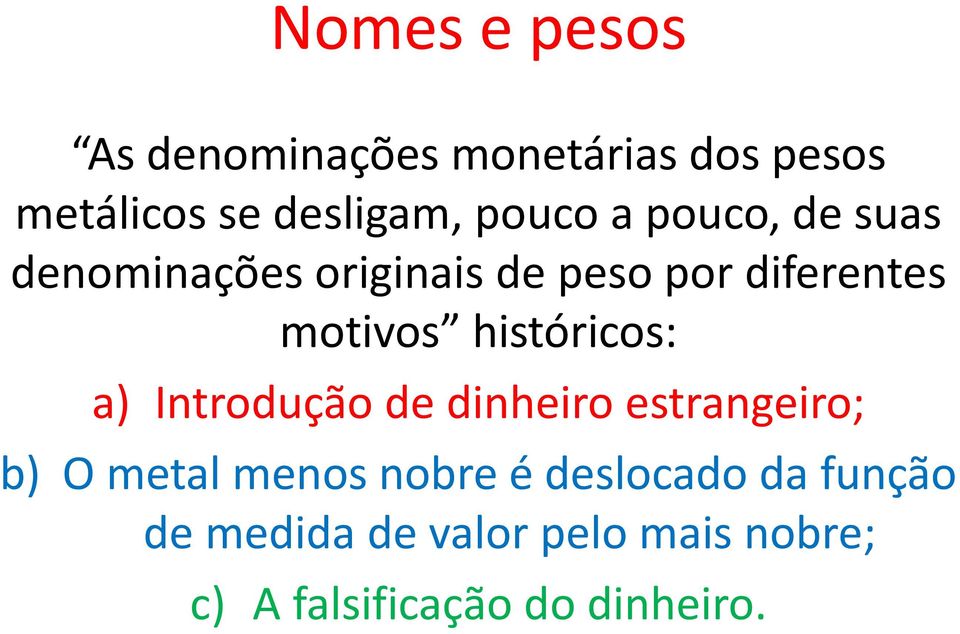 Nomes e pesos

“As denominações monetárias dos pesos metálicos se desligam, pouco a pouco, de suas denominações originais de peso por diferentes motivos” históricos:

a) Introdução de dinheiro estrangeiro;

b) O metal menos nobre é deslocado da função de medida de valor pelo mais nobre;

c) A falsificação do dinheiro.